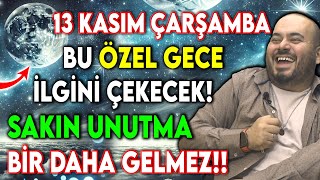 13 KASIM ÇARŞAMBA
BU ÖZEL GECE
İLGİNİ ÇEKECEK!
SAKIN UNUTMA
BİR DAHA GELMEZ!!